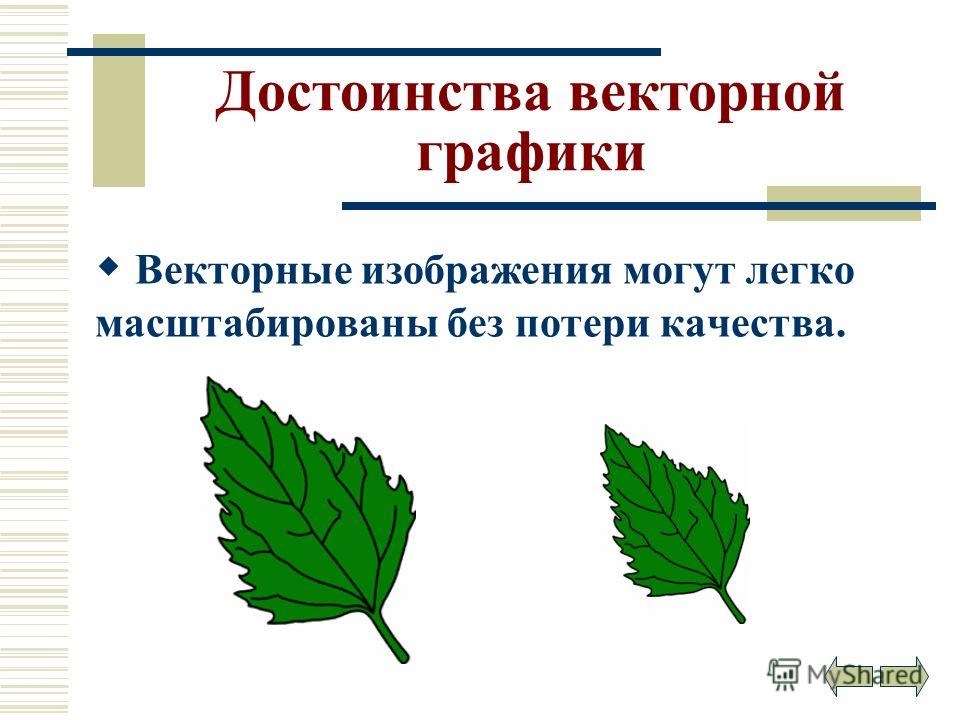 Достоинства векторной графики

Векторные изображения могут легко масштабированы без потери качества.

MyShared